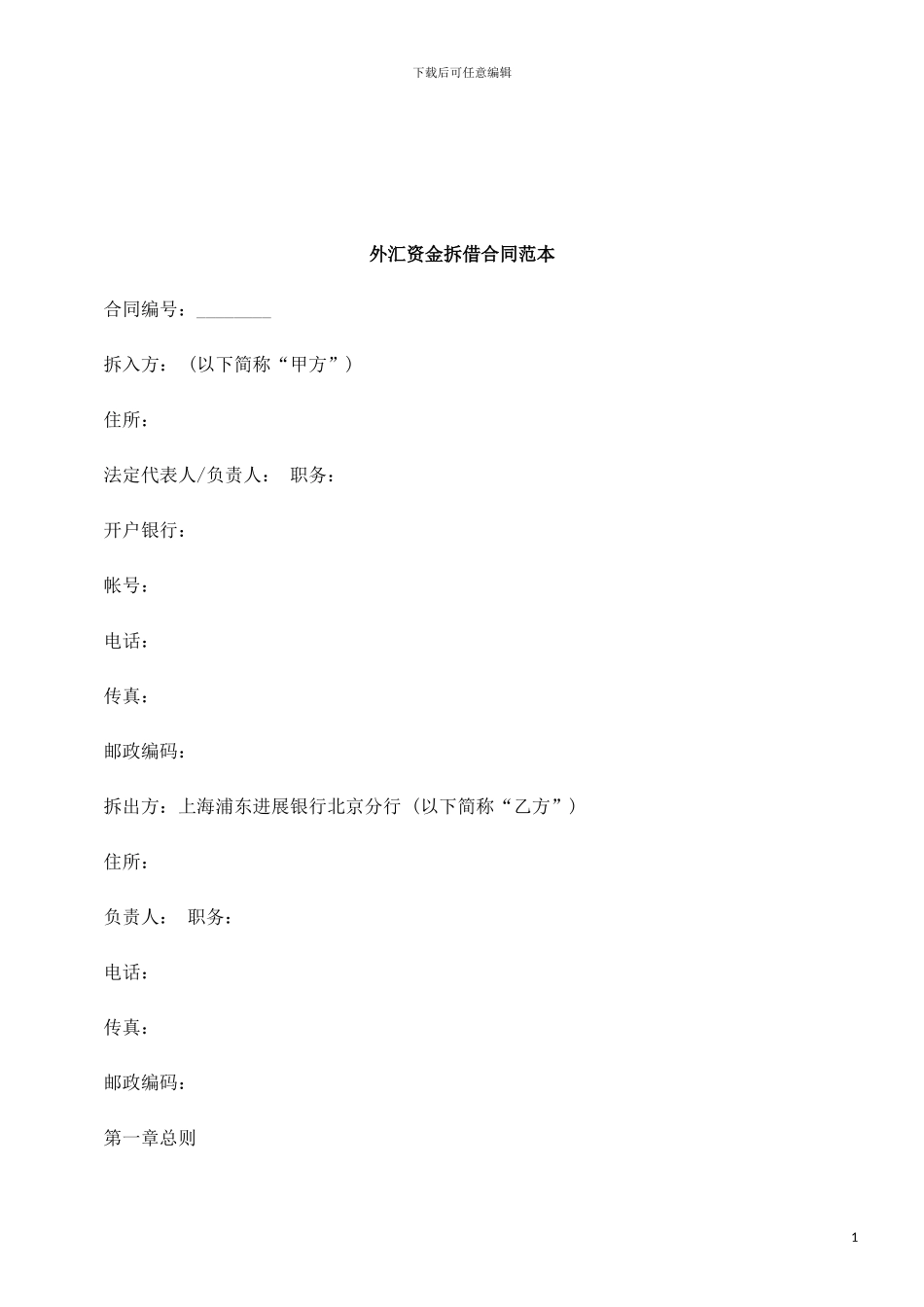 下载后可任意编辑

外汇资金拆借合同范本

合同编号：________

拆入方：（以下简称“甲方”）

住所：

法定代表人/负责人： 职务：

开户银行：

帐号：

电话：

传真：

邮政编码：

拆出方：上海浦东进展银行北京分行（以下简称“乙方”）

住所：

负责人： 职务：

电话：

传真：

邮政编码：

第一章总则

1